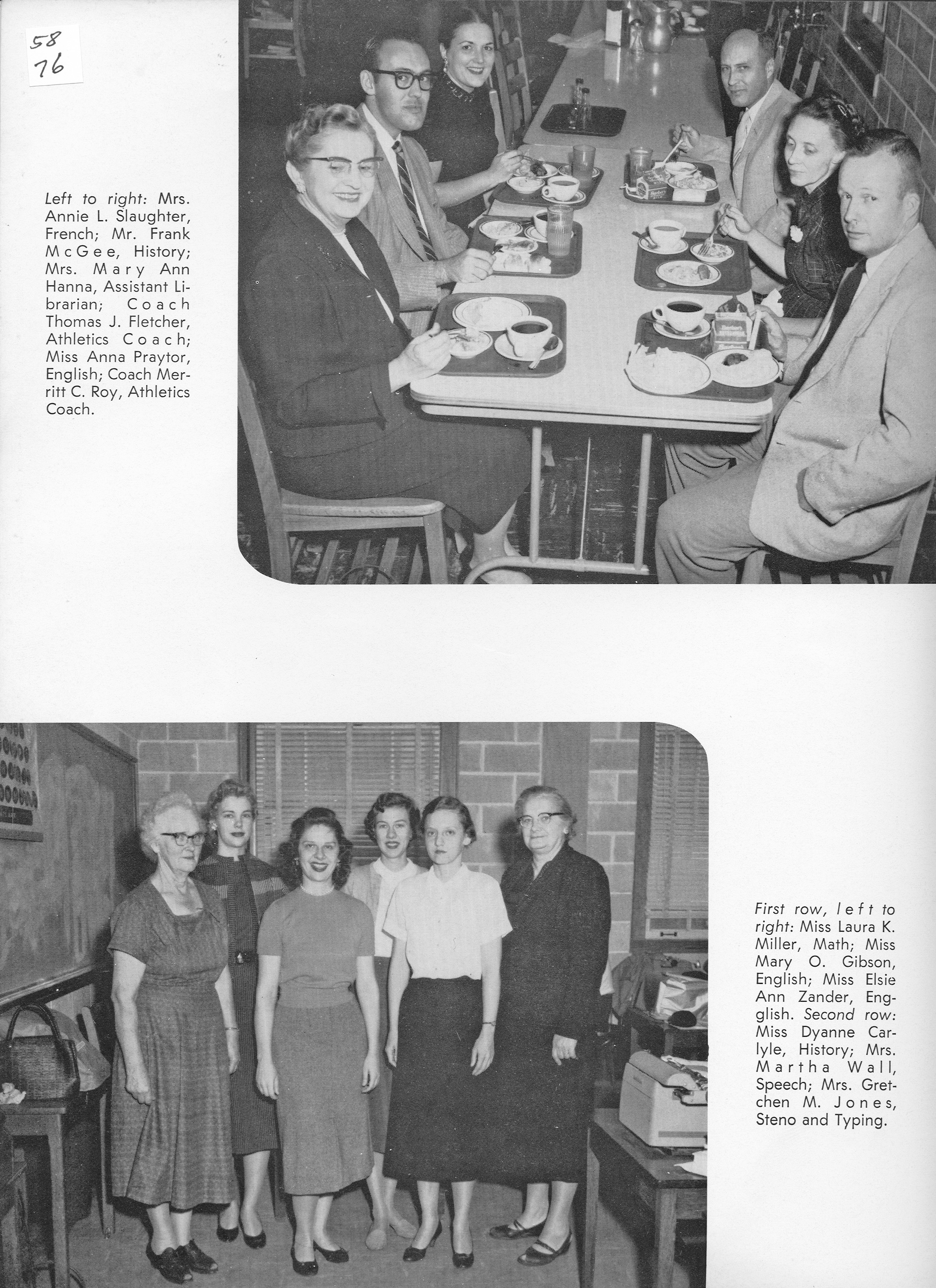 58
76

Left to right: Mrs. Annie L. Slaughter, French; Mr. Frank McGee, History; Mrs. Mary Ann Hanna, Assistant Librarian; Coach Thomas J. Fletcher, Athletics Coach; Miss Anna Praytor, English; Coach Merritt C. Roy, Athletics Coach.

First row, left to right: Miss Laura K. Miller, Math; Miss Mary O. Gibson, English; Miss Elsie Ann Zander, Engglish. Second row: Miss Dyanne Carlyle, History; Mrs. Martha Wall, Speech; Mrs. Gretchen M. Jones, Steno and Typing.